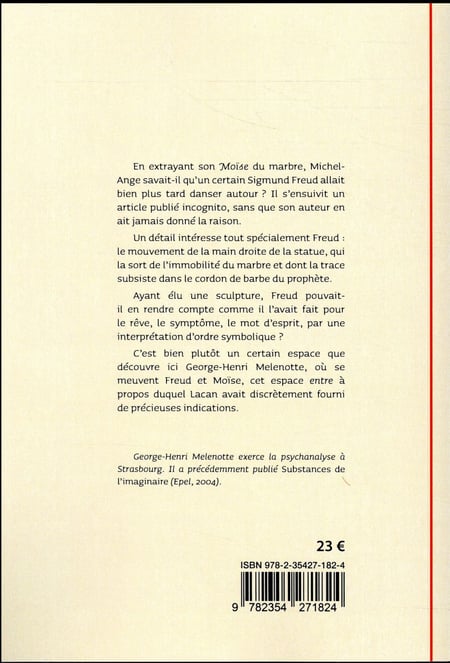 En extrayant son Moïse du marbre, Michel-Ange savait-il qu'un certain Sigmund Freud allait bien plus tard danser autour ? Il s'ensuivit un article publié incognito, sans que son auteur en ait jamais donné la raison.

Un détail intéresse tout spécialement Freud : le mouvement de la main droite de la statue, qui la sort de l'immobilité du marbre et dont la trace subsiste dans le cordon de barbe du prophète.

Ayant élu une sculpture, Freud pouvait-il en rendre compte comme il l'avait fait pour le rêve, le symptôme, le mot d'esprit, par une interprétation d'ordre symbolique ?

C'est bien plutôt un certain espace que découvre ici George-Henri Melenotte, où se meuvent Freud et Moïse, cet espace entre à propos duquel Lacan avait discrètement fourni de précieuses indications.

George-Henri Melenotte exerce la psychanalyse à Strasbourg. Il a précédemment publié Substances de l'imaginaire (Epel, 2004).

23 €

ISBN 978-2-35427-182-4

9 782354 271824